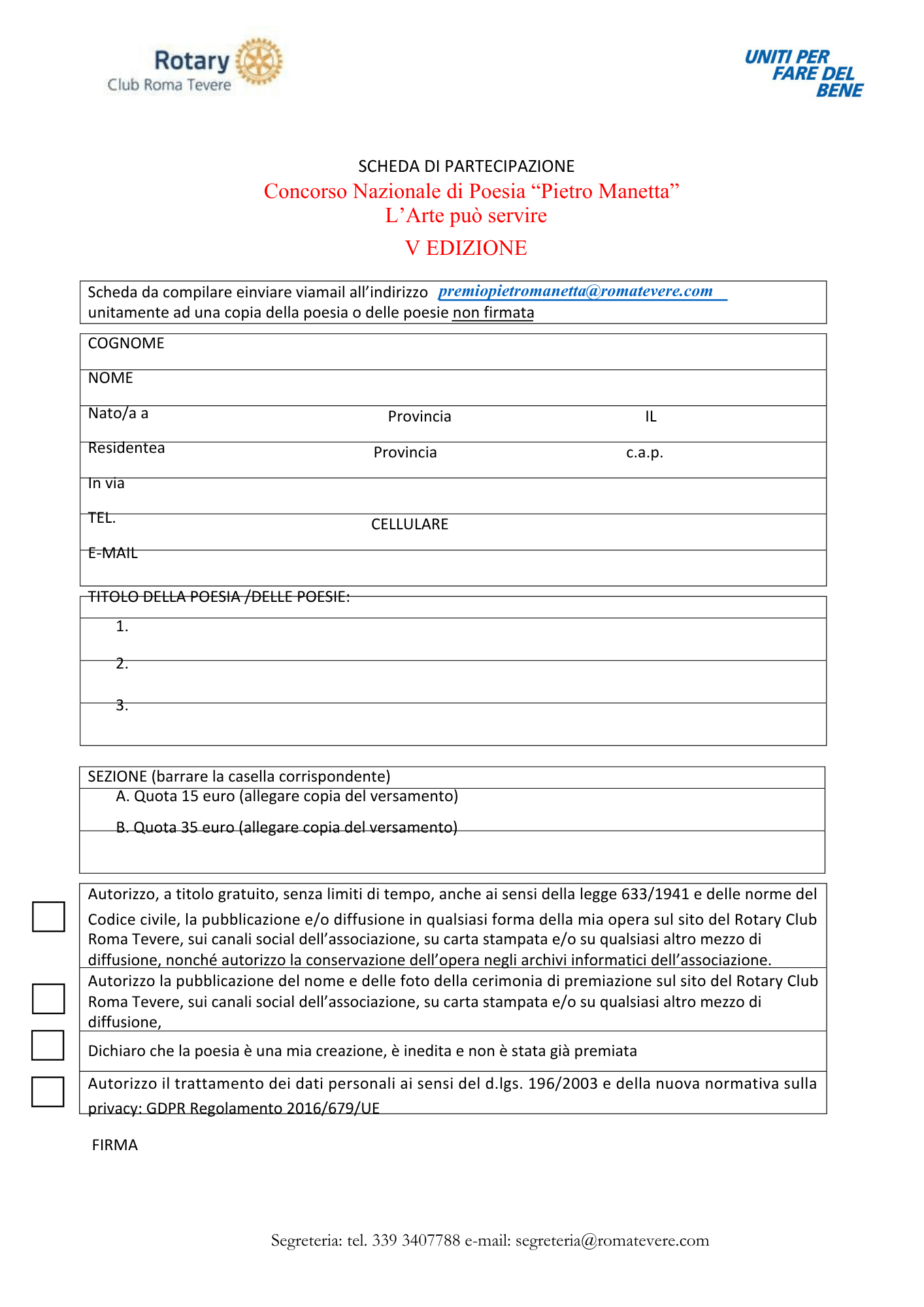 Rotary
Club Roma Tevere

UNITI PER FARE DEL BENE

SCHEDA DI PARTECIPAZIONE
Concorso Nazionale di Poesia “Pietro Manetta”
L’Arte può servire
V EDIZIONE

Scheda da compilare einviare viamail all’indirizzo premiopietromanetta@romatevere.com unitamente ad una copia della poesia o delle poesie non firmata

COGNOME
NOME
Nato/a a Provincia IL
Residentea Provincia c.a.p.
In via
TEL. CELLULARE
E-MAIL

TITOLO DELLA POESIA /DELLE POESIE:
1.
2.
3.

SEZIONE (barrare la casella corrispondente)
A. Quota 15 euro (allegare copia del versamento)
B. Quota 35 euro (allegare copia del versamento)

Autorizzo, a titolo gratuito, senza limiti di tempo, anche ai sensi della legge 633/1941 e delle norme del Codice civile, la pubblicazione e/o diffusione in qualsiasi forma della mia opera sul sito del Rotary Club Roma Tevere, sui canali social dell’associazione, su carta stampata e/o su qualsiasi altro mezzo di diffusione, nonché autorizzo la conservazione dell’opera negli archivi informatici dell’associazione.

Autorizzo la pubblicazione del nome e delle foto della cerimonia di premiazione sul sito del Rotary Club Roma Tevere, sui canali social dell’associazione, su carta stampata e/o su qualsiasi altro mezzo di diffusione,

Dichiaro che la poesia è una mia creazione, è inedita e non è stata già premiata

Autorizzo il trattamento dei dati personali ai sensi del d.lgs. 196/2003 e della nuova normativa sulla privacy: GDPR Regolamento 2016/679/UE

FIRMA

Segreteria: tel. 339 3407788 e-mail: segreteria@romatevere.com